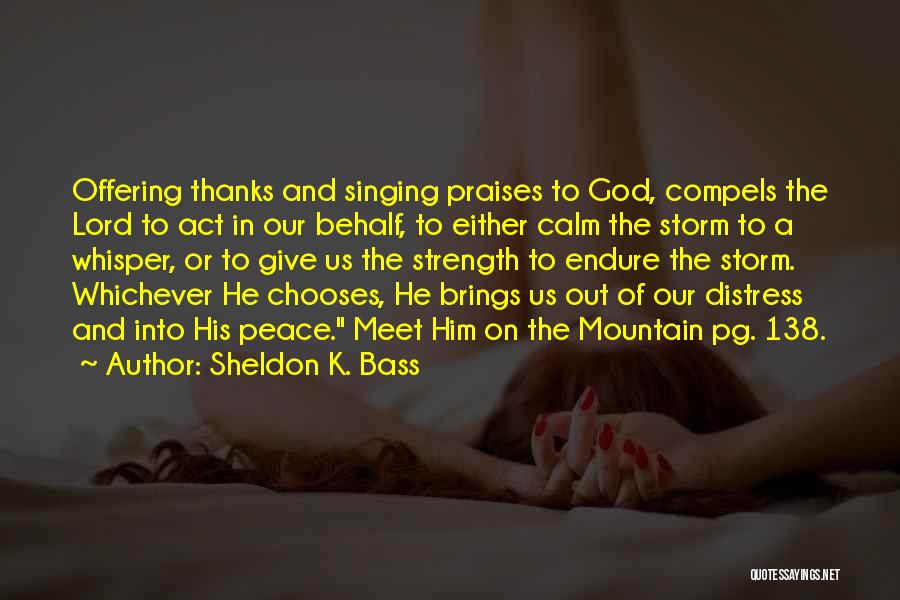 Offering thanks and singing praises to God, compels the Lord to act in our behalf, to either calm the storm to a whisper, or to give us the strength to endure the storm. Whichever He chooses, He brings us out of our distress and into His peace." Meet Him on the Mountain pg. 138.
~ Author: Sheldon K. Bass

QUOTESSAYINGS.NET